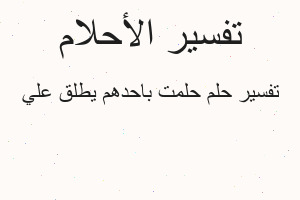 تفسير الأحلام

تفسير حلم حلمت باحدهم يطلق علي